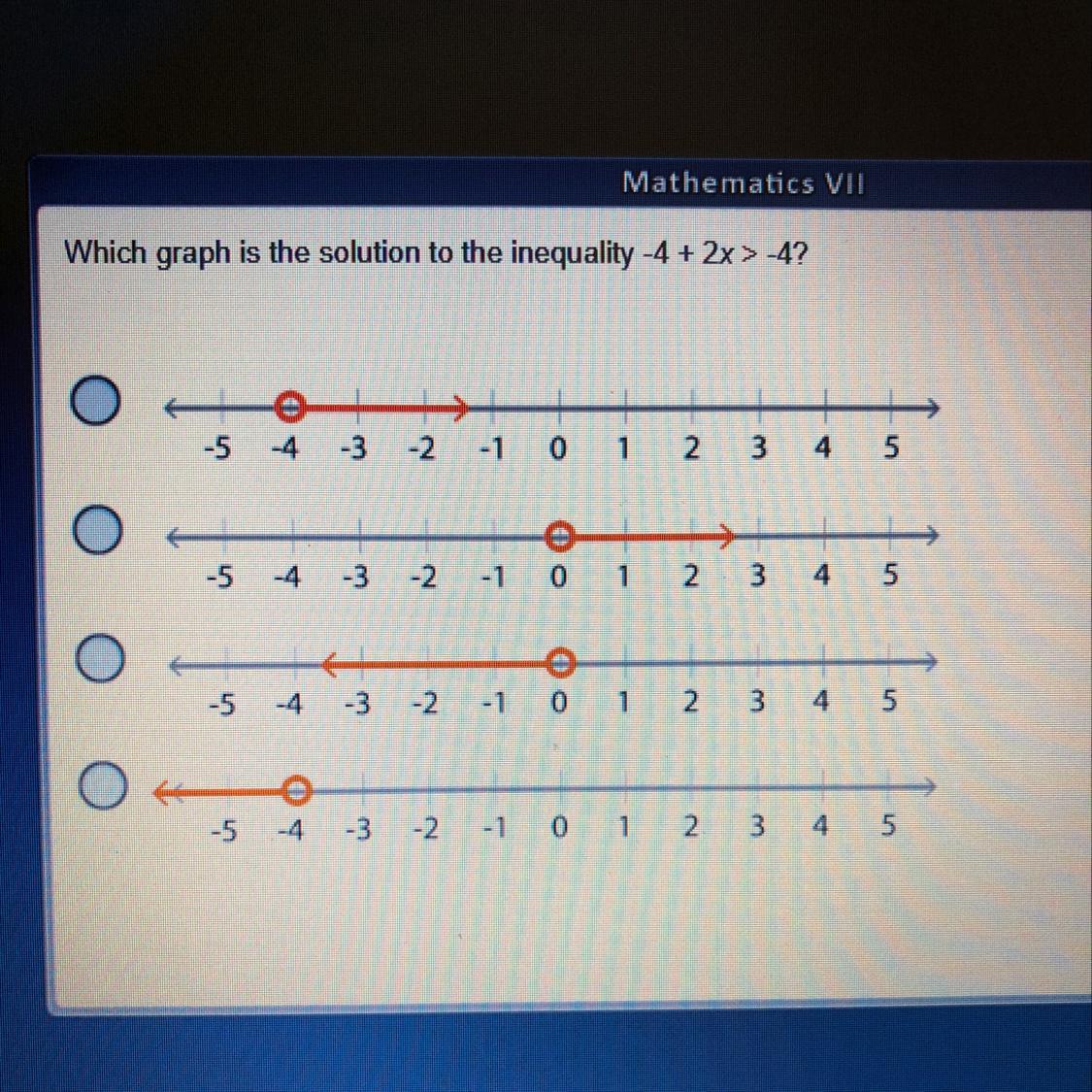 Mathematics VII

Which graph is the solution to the inequality $-4 + 2x > -4$?

-5 -4 -3 -2 -1 0 1 2 3 4 5

-5 -4 -3 -2 -1 0 1 2 3 4 5

-5 -4 -3 -2 -1 0 1 2 3 4 5

-5 -4 -3 -2 -1 0 1 2 3 4 5